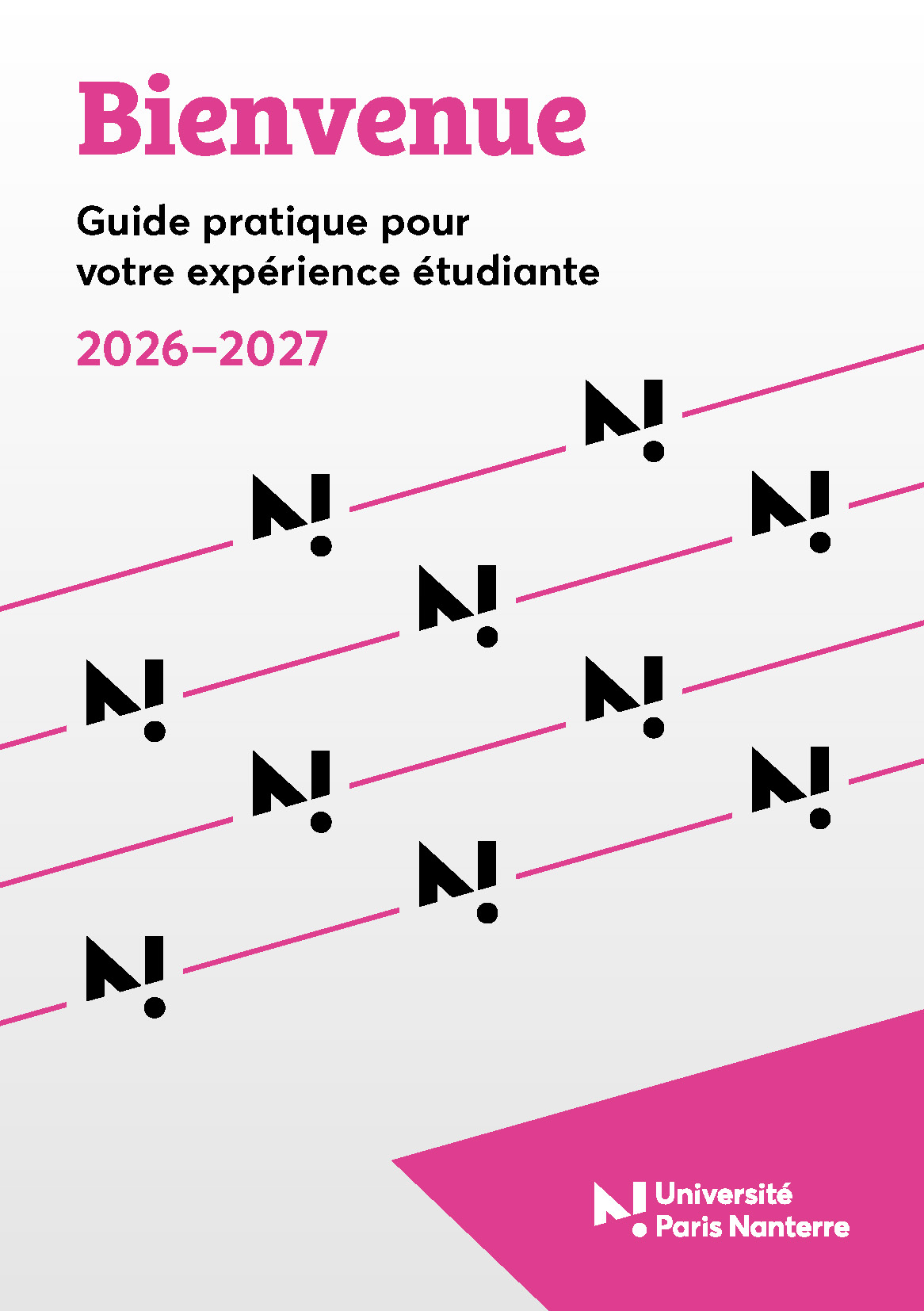 Bienvenue

Guide pratique pour
votre expérience étudiante

2026–2027

Université
Paris Nanterre